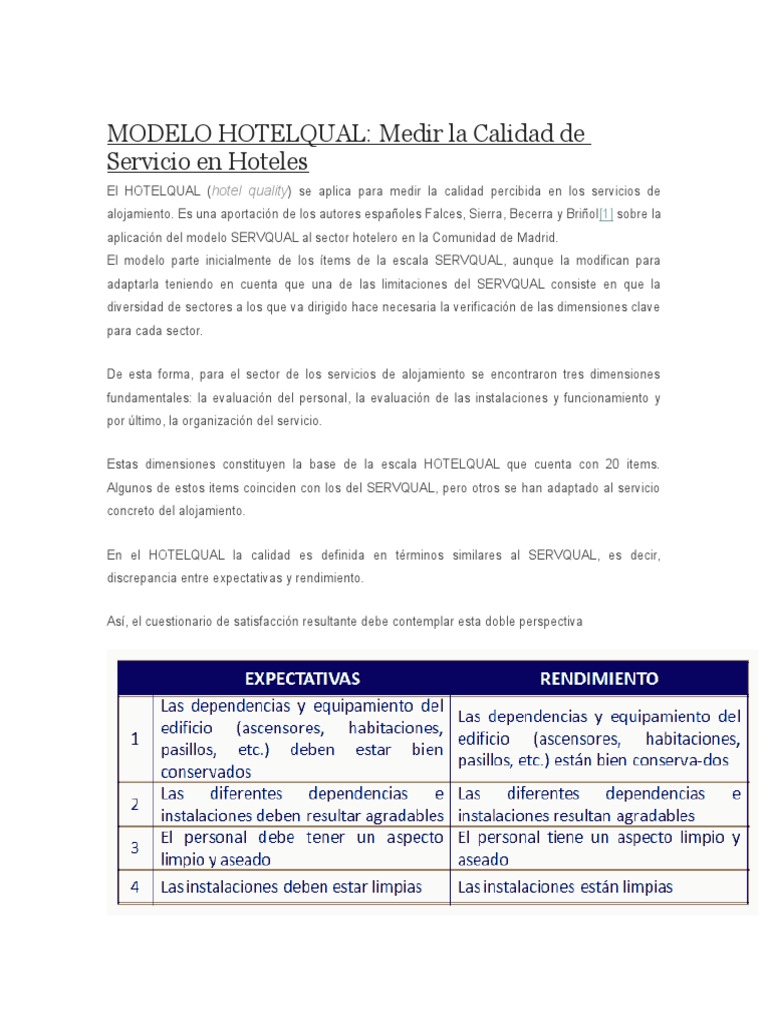 MODELO HOTELQUAL: Medir la Calidad de Servicio en Hoteles

El HOTELQUAL (hotel quality) se aplica para medir la calidad percibida en los servicios de alojamiento. Es una aportación de los autores españoles Falces, Sierra, Becerra y Briñol[1] sobre la aplicación del modelo SERVQUAL al sector hotelero en la Comunidad de Madrid.
El modelo parte inicialmente de los ítems de la escala SERVQUAL, aunque la modifican para adaptarla teniendo en cuenta que una de las limitaciones del SERVQUAL consiste en que la diversidad de sectores a los que va dirigido hace necesaria la verificación de las dimensiones clave para cada sector.

De esta forma, para el sector de los servicios de alojamiento se encontraron tres dimensiones fundamentales: la evaluación del personal, la evaluación de las instalaciones y funcionamiento y por último, la organización del servicio.

Estas dimensiones constituyen la base de la escala HOTELQUAL que cuenta con 20 items. Algunos de estos items coinciden con los del SERVQUAL, pero otros se han adaptado al servicio concreto del alojamiento.

En el HOTELQUAL la calidad es definida en términos similares al SERVQUAL, es decir, discrepancia entre expectativas y rendimiento.

Así, el cuestionario de satisfacción resultante debe contemplar esta doble perspectiva

| | EXPECTATIVAS | RENDIMIENTO |
|---|---|---|
| 1 | Las dependencias y equipamiento del edificio (ascensores, habitaciones, pasillos, etc.) deben estar bien conservados | Las dependencias y equipamiento del edificio (ascensores, habitaciones, pasillos, etc.) están bien conserva-dos |
| 2 | Las diferentes dependencias e instalaciones deben resultar agradables | Las diferentes dependencias e instalaciones resultan agradables |
| 3 | El personal debe tener un aspecto limpio y aseado | El personal tiene un aspecto limpio y aseado |
| 4 | Las instalaciones deben estar limpias | Las instalaciones están limpias |